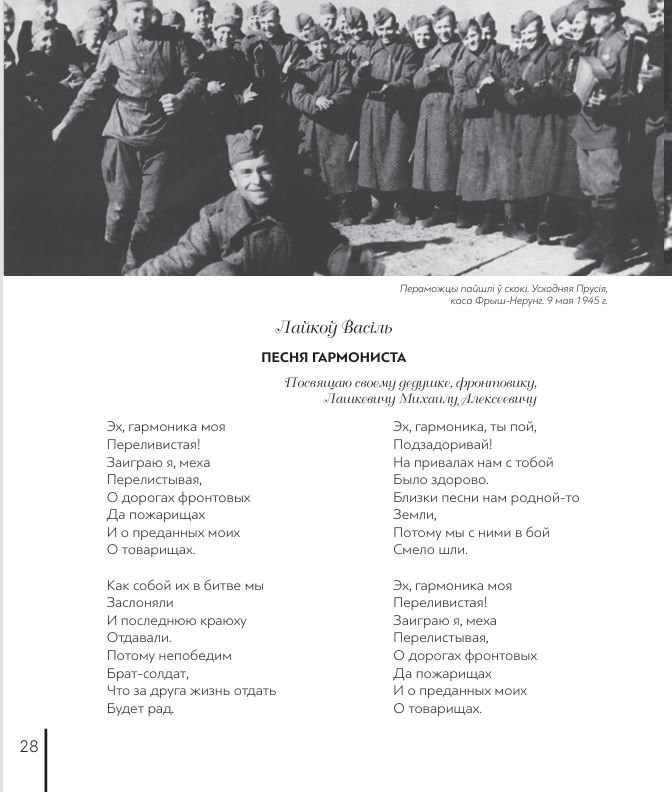 Пераможцы пайшлі ў скокі. Усходняя Прусія, каса Фрыш-Нерунг. 9 мая 1945 г.

Лайкоў Васіль

ПЕСНЯ ГАРМОНИСТА

Посвящаю своему дедушке, фронтовику, Лашкевичу Михаилу Алексеевичу

Эх, гармоника моя
Переливистая!
Заиграю я, меха
Перелистывая,
О дорогах фронтовых
Да пожарищах
И о преданных моих
О товарищах.

Как собой их в битве мы
Заслоняли
И последнюю краюху
Отдавали.
Потому непобедим
Брат-солдат,
Что за друга жизнь отдать
Будет рад.

Эх, гармоника, ты пой,
Подзадоривай!
На привалах нам с тобой
Было здорово.
Близки песни нам родной-то
Земли,
Потому мы с ними в бой
Смело шли.

Эх, гармоника моя
Переливистая!
Заиграю я, меха
Перелистывая,
О дорогах фронтовых
Да пожарищах
И о преданных моих
О товарищах.

28